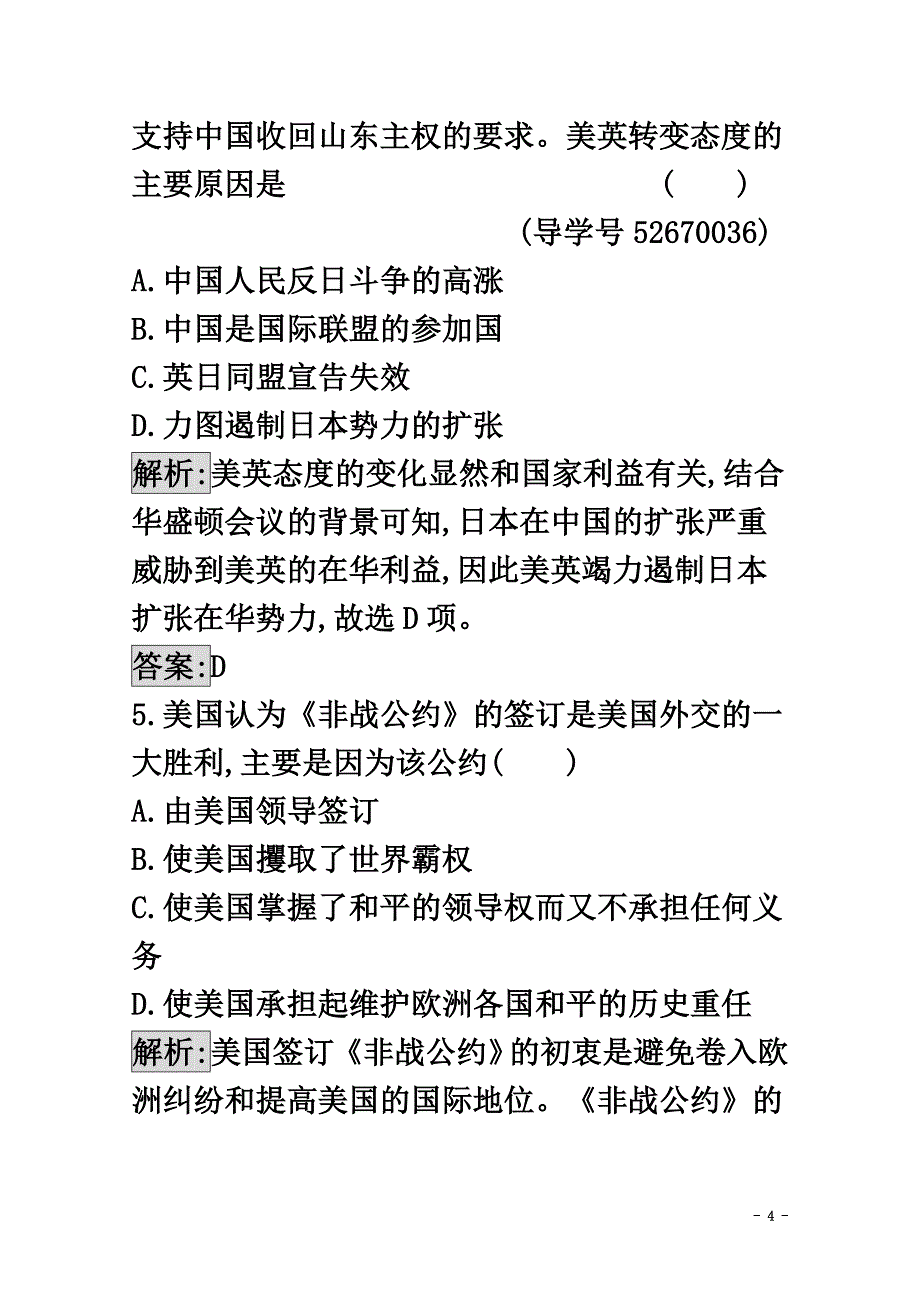 支持中国收回山东主权的要求。美英转变态度的主要原因是 (　　)

(导学号 52670036)

A.中国人民反日斗争的高涨

B.中国是国际联盟的参加国

C.英日同盟宣告失效

D.力图遏制日本势力的扩张

解析:美英态度的变化显然和国家利益有关,结合华盛顿会议的背景可知,日本在中国的扩张严重威胁到美英的在华利益,因此美英竭力遏制日本扩张在华势力,故选 D 项。

答案:D

5.美国认为《非战公约》的签订是美国外交的一大胜利,主要是因为该公约(　　)

A.由美国领导签订

B.使美国攫取了世界霸权

C.使美国掌握了和平的领导权而又不承担任何义务

D.使美国承担起维护欧洲各国和平的历史重任

解析:美国签订《非战公约》的初衷是避免卷入欧洲纠纷和提高美国的国际地位。《非战公约》的

- 4 -